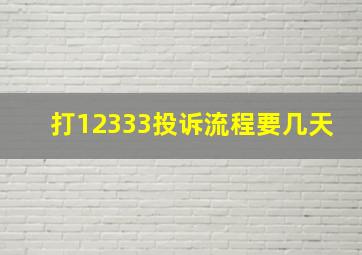 打12333投诉流程要几天